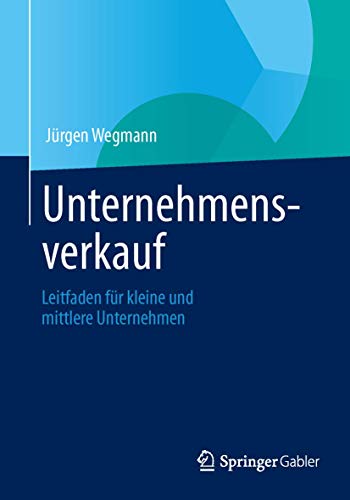 Jürgen Wegmann

Unternehmensverkauf

Leitfaden für kleine und mittlere Unternehmen

Springer Gabler